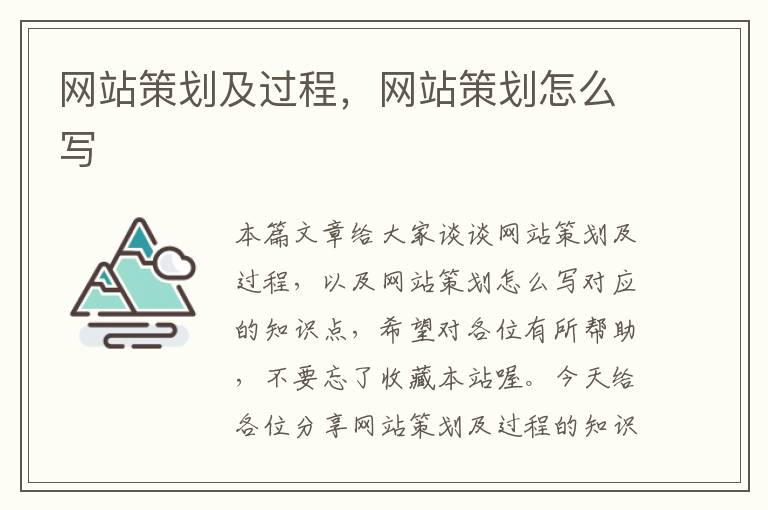 网站策划及过程，网站策划怎么写

本篇文章给大家谈谈网站策划及过程，以及网站策划怎么写对应的知识点，希望对各位有所帮助，不要忘了收藏本站喔。今天给各位分享网站策划及过程的知识